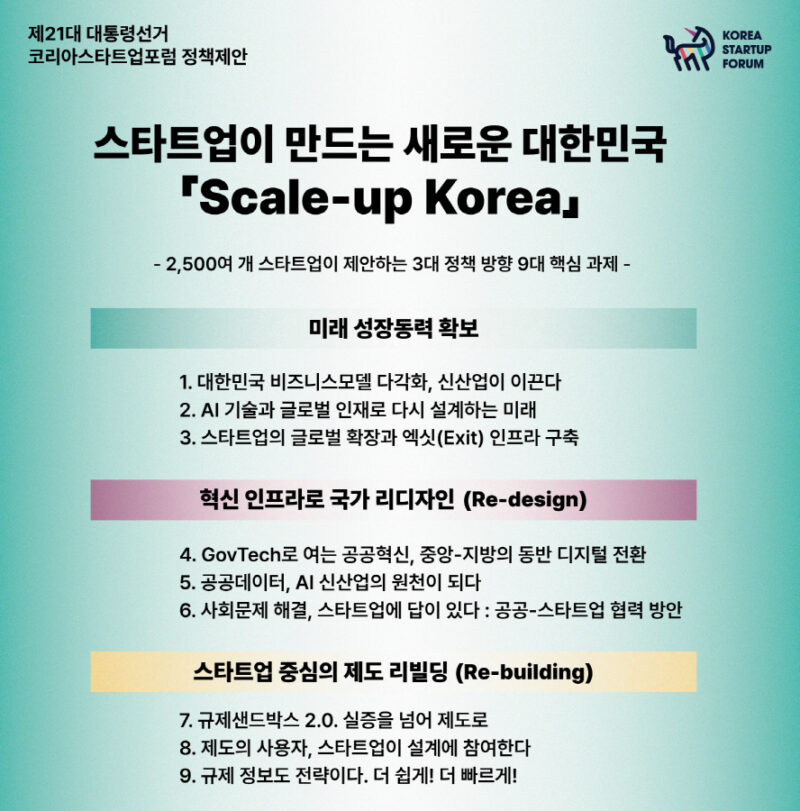 제21대 대통령선거
코리아스타트업포럼 정책제안

KOREA
STARTUP
FORUM

스타트업이 만드는 새로운 대한민국
「Scale-up Korea」

- 2,500여 개 스타트업이 제안하는 3대 정책 방향 9대 핵심 과제 -

미래 성장동력 확보

1. 대한민국 비즈니스모델 다각화, 신산업이 이끈다
2. AI 기술과 글로벌 인재로 다시 설계하는 미래
3. 스타트업의 글로벌 확장과 엑싯(Exit) 인프라 구축

혁신 인프라로 국가 리디자인 (Re-design)

4. GovTech로 여는 공공혁신, 중앙-지방의 동반 디지털 전환
5. 공공데이터, AI 신산업의 원천이 되다
6. 사회문제 해결, 스타트업에 답이 있다 : 공공-스타트업 협력 방안

스타트업 중심의 제도 리빌딩 (Re-building)

7. 규제샌드박스 2.0. 실증을 넘어 제도로
8. 제도의 사용자, 스타트업이 설계에 참여한다
9. 규제 정보도 전략이다. 더 쉽게! 더 빠르게!